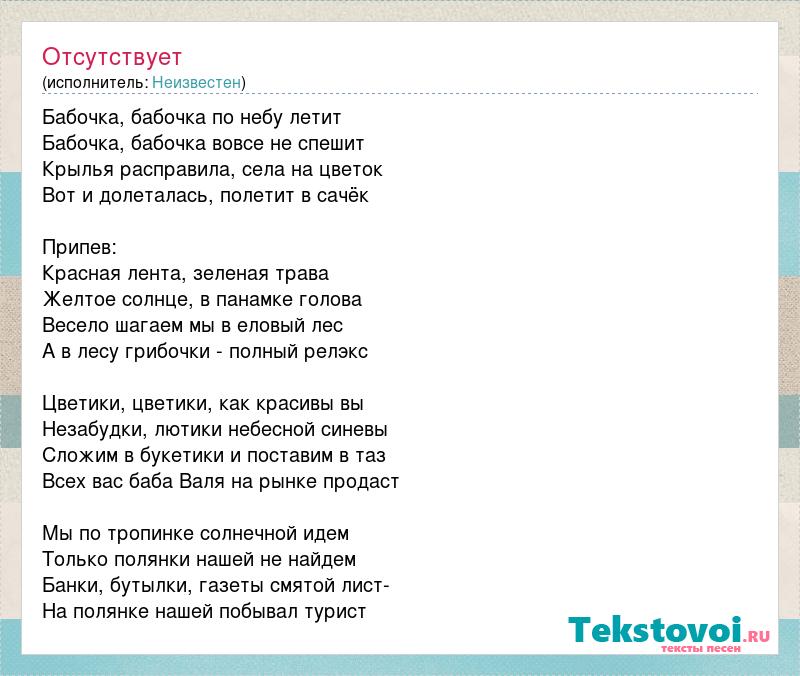 Отсутствует
(исполнитель: Неизвестен)

Бабочка, бабочка по небу летит
Бабочка, бабочка вовсе не спешит
Крылья расправила, села на цветок
Вот и долеталась, полетит в сачёк

Припев:
Красная лента, зеленая трава
Желтое солнце, в панамке голова
Весело шагаем мы в еловый лес
А в лесу грибочки - полный релэкс

Цветики, цветики, как красивы вы
Незабудки, лютики небесной синевы
Сложим в букетики и поставим в таз
Всех вас баба Валя на рынке продаст

Мы по тропинке солнечной идем
Только полянки нашей не найдем
Банки, бутылки, газеты смятой лист-
На полянке нашей побывал турист

Tekstovoi.RU
тексты песен